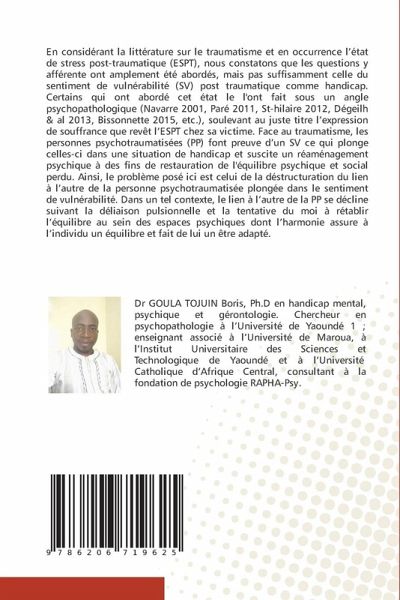 En considérant la littérature sur le traumatisme et en occurrence l'état de stress post-traumatique (ESPT), nous constatons que les questions y afférente ont amplement été abordés, mais pas suffisamment celle du sentiment de vulnérabilité (SV) post traumatique comme handicap. Certains qui ont abordé cet état le l'ont fait sous un angle psychopathologique (Navarre 2001, Paré 2011, St-hilaire 2012, Dégeilh & al 2013, Bissonnette 2015, etc.), soulevant au juste titre l'expression de souffrance que revêt l'ESPT chez sa victime. Face au traumatisme, les personnes psychotraumatisées (PP) font preuve d'un SV ce qui plonge celles-ci dans une situation de handicap et suscite un réaménagement psychique à des fins de restauration de l'équilibre psychique et social perdu. Ainsi, le problème posé ici est celui de la déstructuration du lien à l'autre de la personne psychotraumatisée plongée dans le sentiment de vulnérabilité. Dans un tel contexte, le lien à l'autre de la PP se décline suivant la déliaison pulsionnelle et la tentative du moi à rétablir l'équilibre au sein des espaces psychiques dont l'harmonie assure à l'individu un équilibre et fait de lui un être adapté.

Dr GOULA TOJUIN Boris, Ph.D en handicap mental, psychique et gérontologie. Chercheur en psychopathologie à l'Université de Yaoundé 1 ; enseignant associé à l'Université de Maroua, à l'Institut Universitaire des Sciences et Technologique de Yaoundé et à l'Université Catholique d'Afrique Central, consultant à la fondation de psychologie RAPHA-Psy.

9 786206 719625